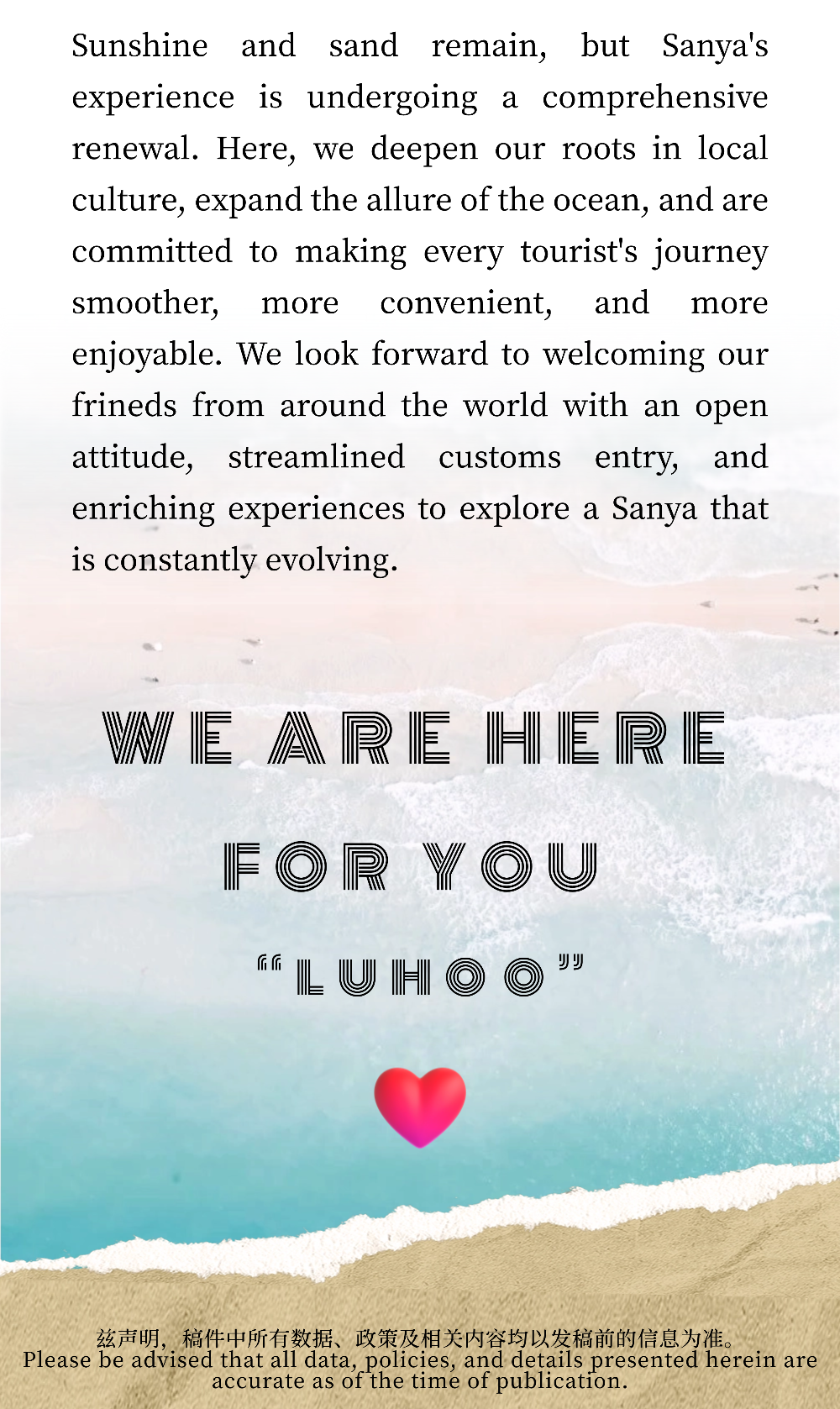 Sunshine and sand remain, but Sanya's experience is undergoing a comprehensive renewal. Here, we deepen our roots in local culture, expand the allure of the ocean, and are committed to making every tourist's journey smoother, more convenient, and more enjoyable. We look forward to welcoming our frineds from around the world with an open attitude, streamlined customs entry, and enriching experiences to explore a Sanya that is constantly evolving.

WE ARE HERE

FOR YOU

"LUHOO"

兹声明，稿件中所有数据、政策及相关内容均以发稿前的信息为准。
Please be advised that all data, policies, and details presented herein are accurate as of the time of publication.